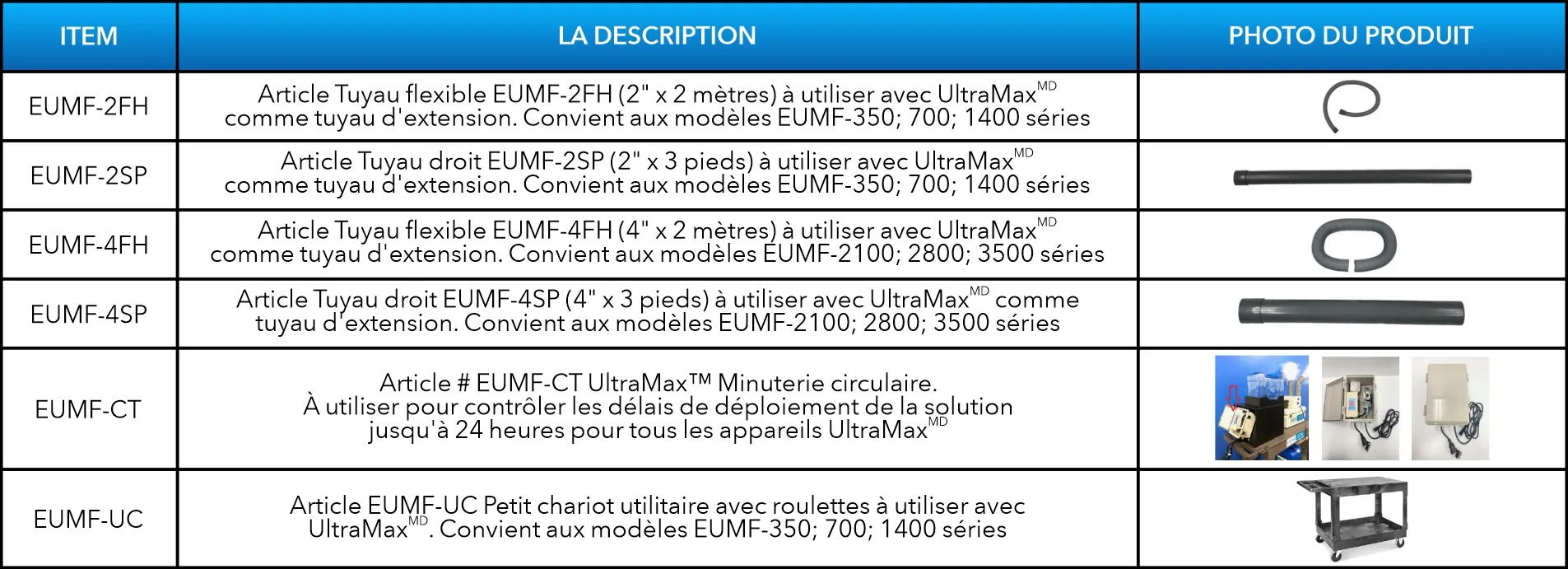 | ITEM | LA DESCRIPTION | PHOTO DU PRODUIT |
|---|---|---|
| EUMF-2FH | Article Tuyau flexible EUMF-2FH (2" x 2 mètres) à utiliser avec UltraMax$^{MD}$ comme tuyau d'extension. Convient aux modèles EUMF-350; 700; 1400 séries | |
| EUMF-2SP | Article Tuyau droit EUMF-2SP (2" x 3 pieds) à utiliser avec UltraMax$^{MD}$ comme tuyau d'extension. Convient aux modèles EUMF-350; 700; 1400 séries | |
| EUMF-4FH | Article Tuyau flexible EUMF-4FH (4" x 2 mètres) à utiliser avec UltraMax$^{MD}$ comme tuyau d'extension. Convient aux modèles EUMF-2100; 2800; 3500 séries | |
| EUMF-4SP | Article Tuyau droit EUMF-4SP (4" x 3 pieds) à utiliser avec UltraMax$^{MD}$ comme tuyau d'extension. Convient aux modèles EUMF-2100; 2800; 3500 séries | |
| EUMF-CT | Article # EUMF-CT UltraMax™ Minuterie circulaire. À utiliser pour contrôler les délais de déploiement de la solution jusqu'à 24 heures pour tous les appareils UltraMax$^{MD}$ | |
| EUMF-UC | Article EUMF-UC Petit chariot utilitaire avec roulettes à utiliser avec UltraMax$^{MD}$. Convient aux modèles EUMF-350; 700; 1400 séries | |